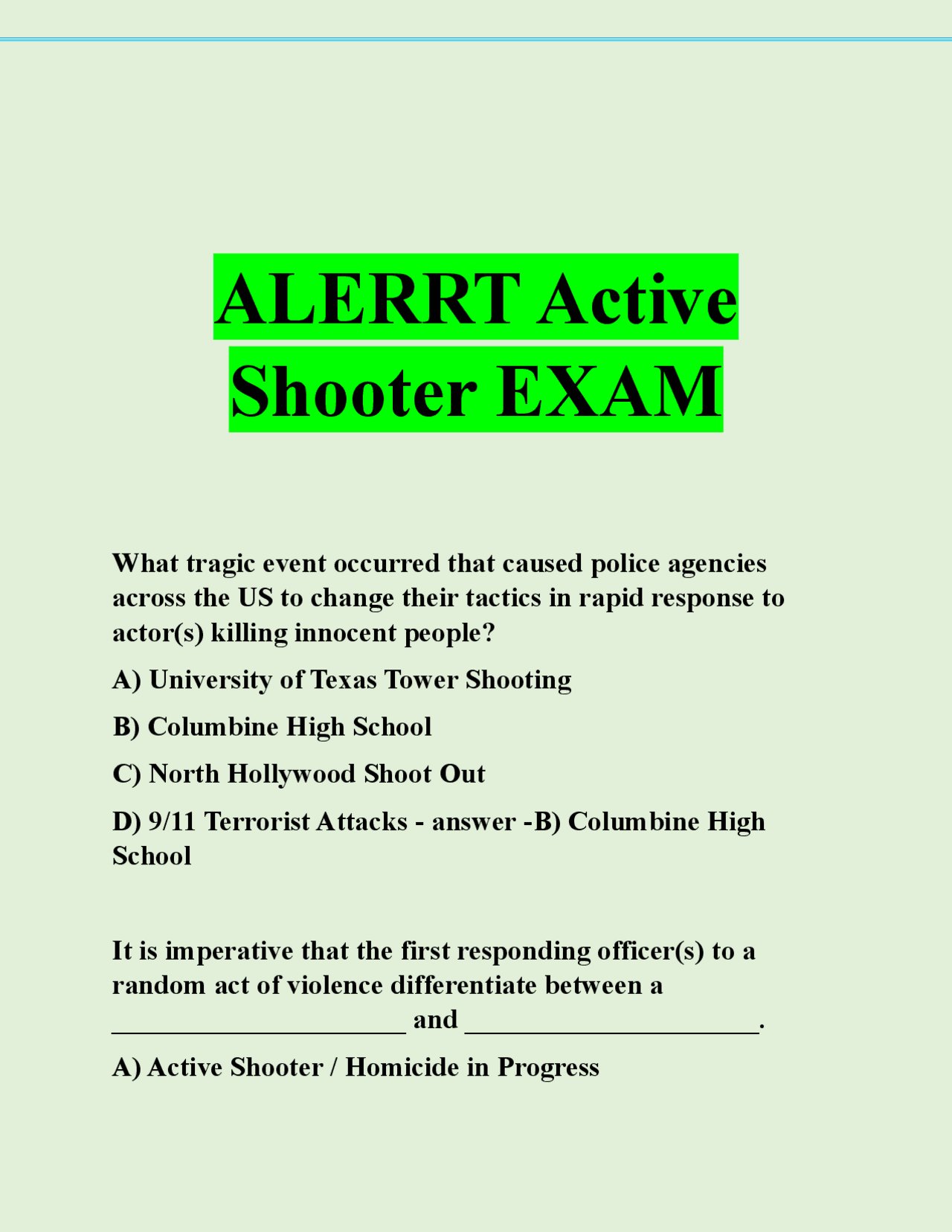 ALERRT Active Shooter EXAM

What tragic event occurred that caused police agencies across the US to change their tactics in rapid response to actor(s) killing innocent people?

A) University of Texas Tower Shooting

B) Columbine High School

C) North Hollywood Shoot Out

D) 9/11 Terrorist Attacks - answer -B) Columbine High School

It is imperative that the first responding officer(s) to a random act of violence differentiate between a ______________________ and ______________________.

A) Active Shooter / Homicide in Progress